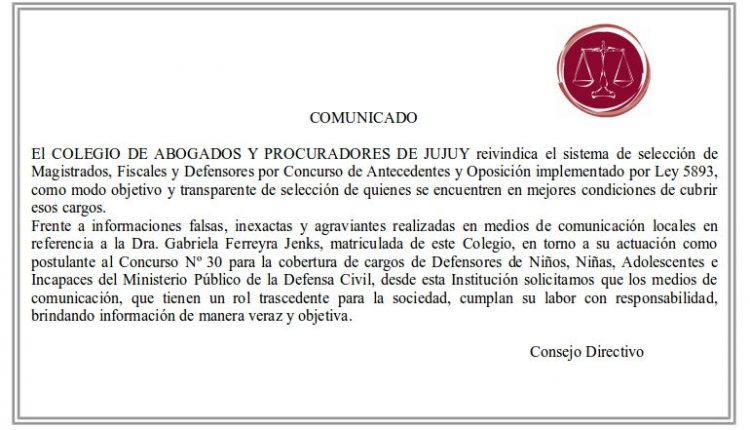 COMUNICADO

El COLEGIO DE ABOGADOS Y PROCURADORES DE JUJUY reivindica el sistema de selección de Magistrados, Fiscales y Defensores por Concurso de Antecedentes y Oposición implementado por Ley 5893, como modo objetivo y transparente de selección de quienes se encuentren en mejores condiciones de cubrir esos cargos.
Frente a informaciones falsas, inexactas y agraviantes realizadas en medios de comunicación locales en referencia a la Dra. Gabriela Ferreyra Jenks, matriculada de este Colegio, en torno a su actuación como postulante al Concurso Nº 30 para la cobertura de cargos de Defensores de Niños, Niñas, Adolescentes e Incapaces del Ministerio Público de la Defensa Civil, desde esta Institución solicitamos que los medios de comunicación, que tienen un rol trascedente para la sociedad, cumplan su labor con responsabilidad, brindando información de manera veraz y objetiva.

Consejo Directivo